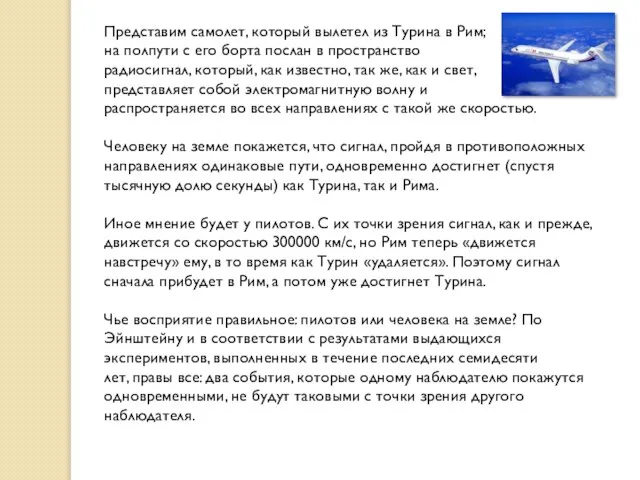 Представим самолет, который вылетел из Турина в Рим; на полпути с его борта послан в пространство радиосигнал, который, как известно, так же, как и свет, представляет собой электромагнитную волну и распространяется во всех направлениях с такой же скоростью.

Человеку на земле покажется, что сигнал, пройдя в противоположных направлениях одинаковые пути, одновременно достигнет (спустя тысячную долю секунды) как Турина, так и Рима.

Иное мнение будет у пилотов. С их точки зрения сигнал, как и прежде, движется со скоростью 300000 км/с, но Рим теперь «движется навстречу» ему, в то время как Турин «удаляется». Поэтому сигнал сначала прибудет в Рим, а потом уже достигнет Турина.

Чье восприятие правильное: пилотов или человека на земле? По Эйнштейну и в соответствии с результатами выдающихся экспериментов, выполненных в течение последних семидесяти лет, правы все: два события, которые одному наблюдателю покажутся одновременными, не будут таковыми с точки зрения другого наблюдателя.